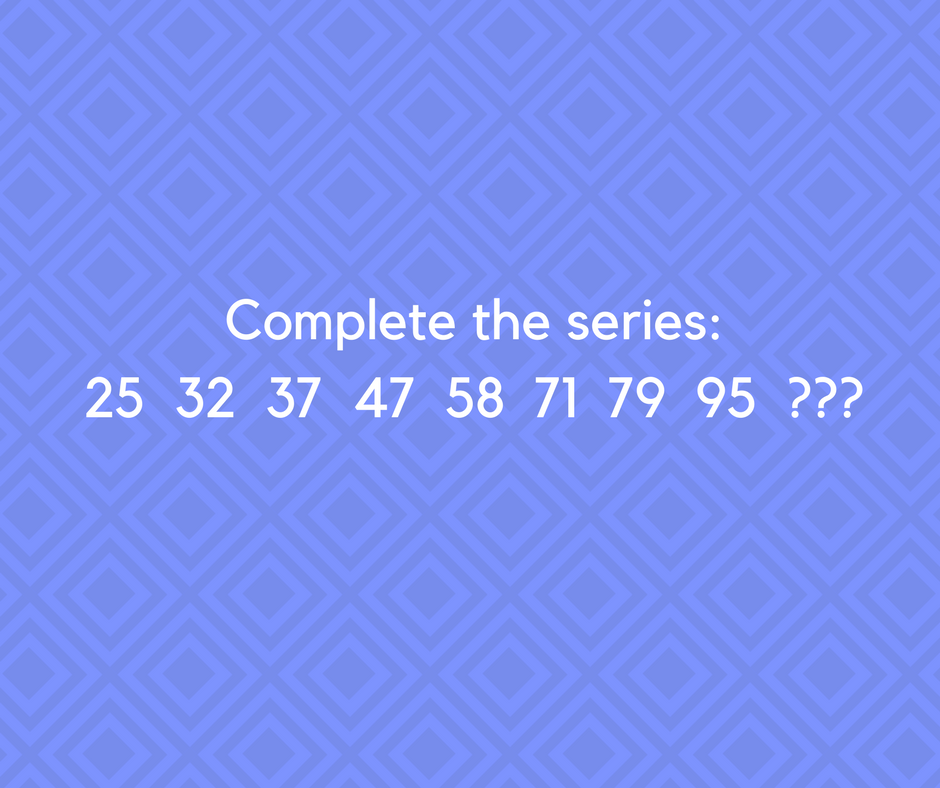 Complete the series:
25 32 37 47 58 71 79 95 ???